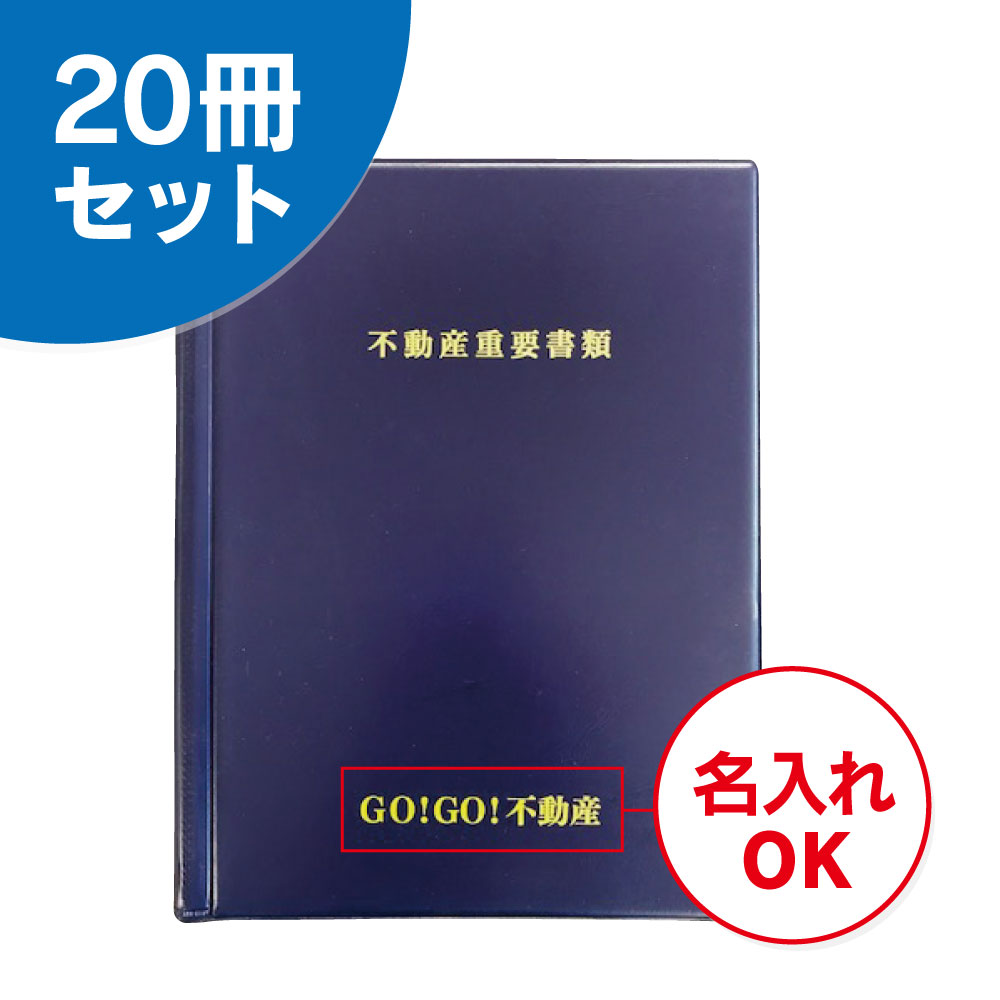 20冊
セット

不動産重要書類

GO!GO!不動産

名入れ
OK